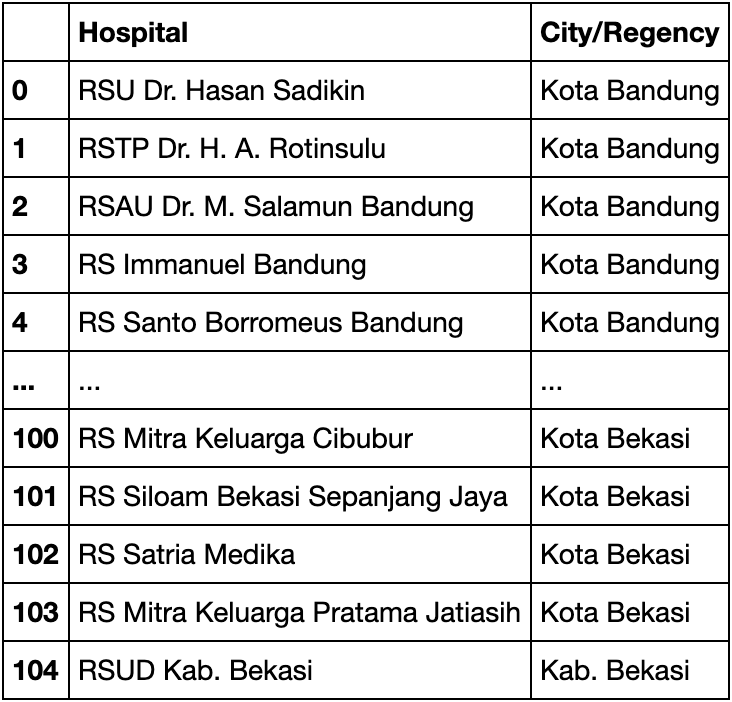 | | Hospital | City/Regency |
|---|---|---|
| 0 | RSU Dr. Hasan Sadikin | Kota Bandung |
| 1 | RSTP Dr. H. A. Rotinsulu | Kota Bandung |
| 2 | RSAU Dr. M. Salamun Bandung | Kota Bandung |
| 3 | RS Immanuel Bandung | Kota Bandung |
| 4 | RS Santo Borromeus Bandung | Kota Bandung |
| ... | ... | ... |
| 100 | RS Mitra Keluarga Cibubur | Kota Bekasi |
| 101 | RS Siloam Bekasi Sepanjang Jaya | Kota Bekasi |
| 102 | RS Satria Medika | Kota Bekasi |
| 103 | RS Mitra Keluarga Pratama Jatiasih | Kota Bekasi |
| 104 | RSUD Kab. Bekasi | Kab. Bekasi |